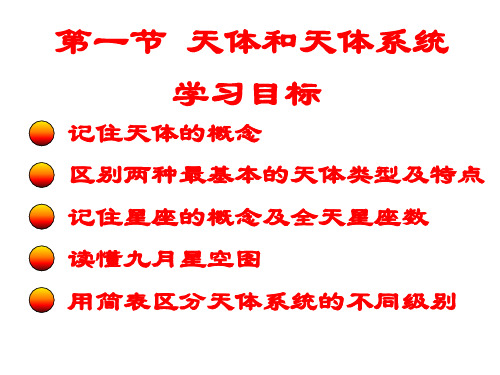 第一节 天体和天体系统

学习目标

记住天体的概念

区别两种最基本的天体类型及特点

记住星座的概念及全天星座数

读懂九月星空图

用简表区分天体系统的不同级别